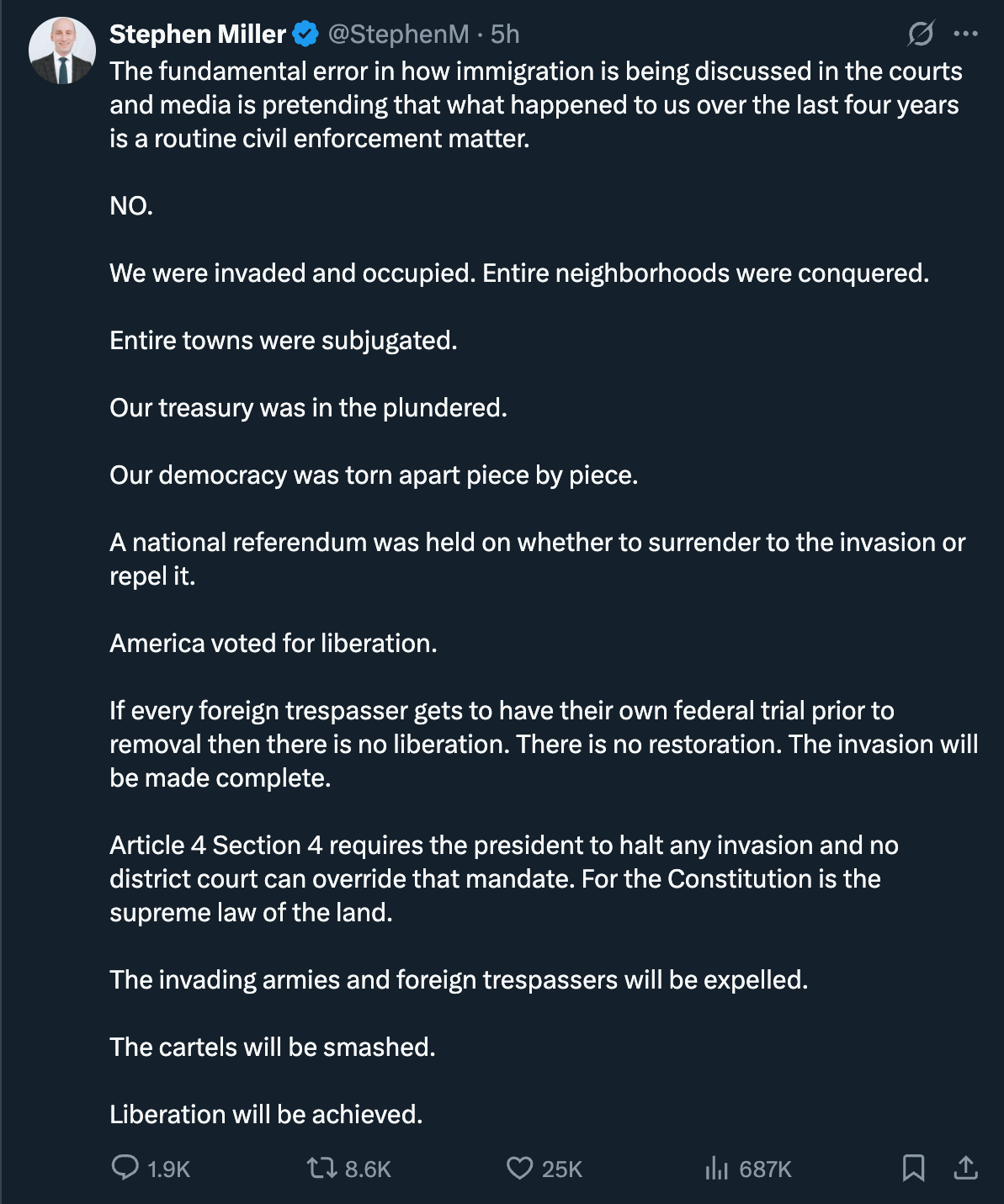 Stephen Miller @StephenM · 5h

The fundamental error in how immigration is being discussed in the courts and media is pretending that what happened to us over the last four years is a routine civil enforcement matter.

NO.

We were invaded and occupied. Entire neighborhoods were conquered.

Entire towns were subjugated.

Our treasury was in the plundered.

Our democracy was torn apart piece by piece.

A national referendum was held on whether to surrender to the invasion or repel it.

America voted for liberation.

If every foreign trespasser gets to have their own federal trial prior to removal then there is no liberation. There is no restoration. The invasion will be made complete.

Article 4 Section 4 requires the president to halt any invasion and no district court can override that mandate. For the Constitution is the supreme law of the land.

The invading armies and foreign trespassers will be expelled.

The cartels will be smashed.

Liberation will be achieved.

1.9K 8.6K 25K 687K